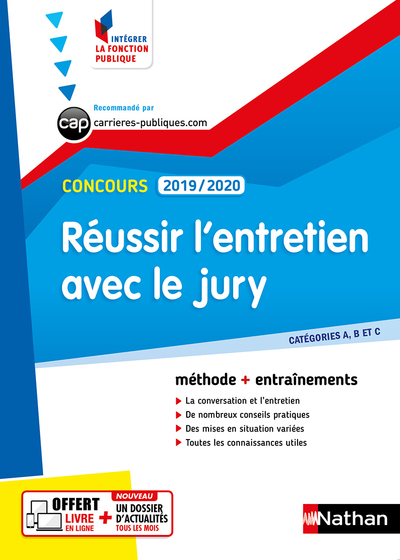 INTÉGRER
LA FONCTION
PUBLIQUE

Recommandé par
cap carrieres-publiques.com

CONCOURS 2019/2020

Réussir l'entretien avec le jury

CATÉGORIES A, B ET C

méthode + entraînements

La conversation et l'entretien
De nombreux conseils pratiques
Des mises en situation variées
Toutes les connaissances utiles

OFFERT
LIVRE EN LIGNE
+
NOUVEAU
UN DOSSIER D'ACTUALITÉS
TOUS LES MOIS

Nathan